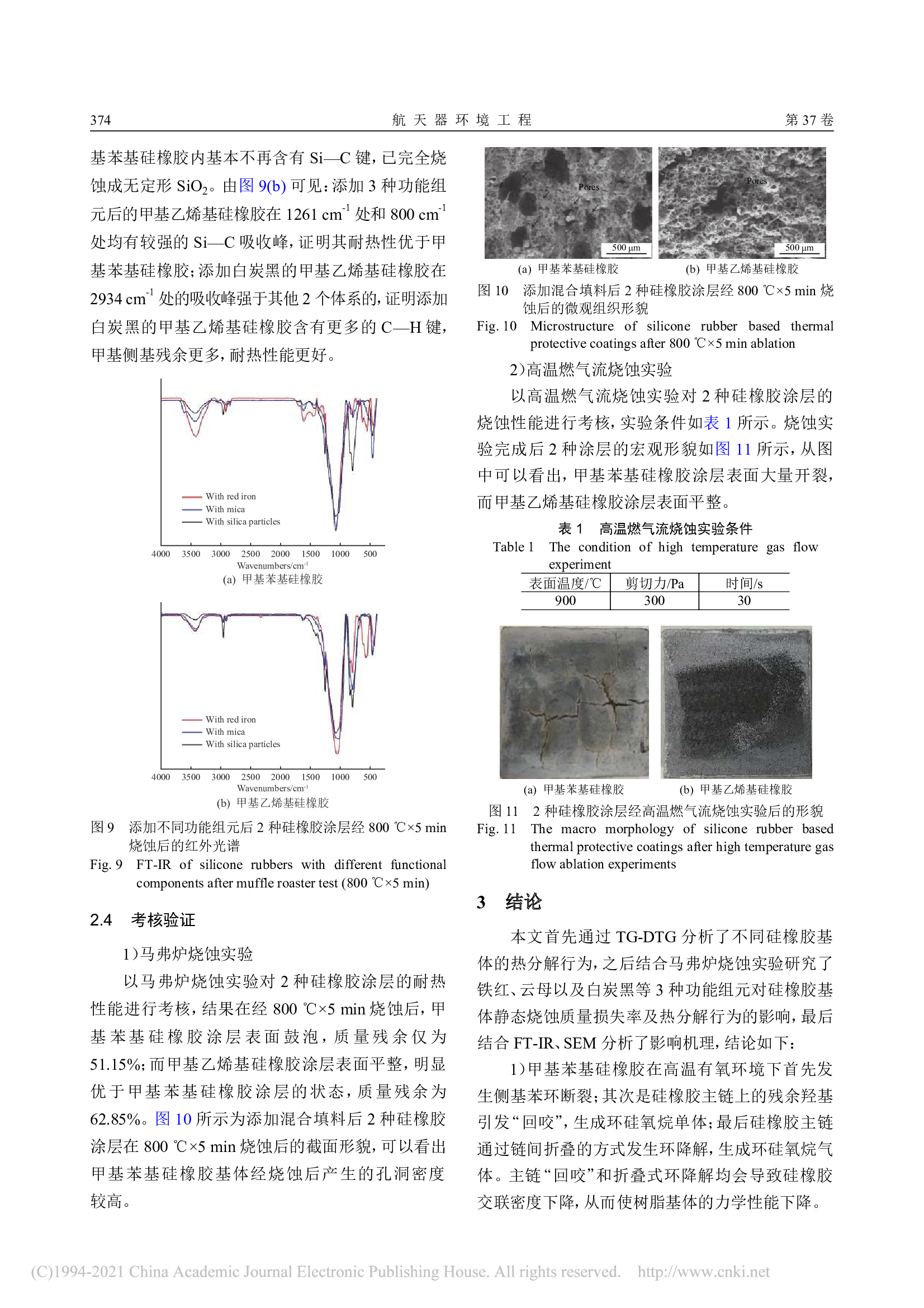 374　　航 天 器 环 境 工 程　　第 37 卷

基苯基硅橡胶内基本不再含有 Si—C 键，已完全烧蚀成无定形 $SiO_2$。由图 9(b) 可见：添加 3 种功能组元后的甲基乙烯基硅橡胶在 1261 $cm^{-1}$ 处和 800 $cm^{-1}$ 处均有较强的 Si—C 吸收峰，证明其耐热性优于甲基苯基硅橡胶；添加白炭黑的甲基乙烯基硅橡胶在 2934 $cm^{-1}$ 处的吸收峰强于其他 2 个体系的，证明添加白炭黑的甲基乙烯基硅橡胶含有更多的 C—H 键，甲基侧基残余更多，耐热性能更好。

With red iron
With mica
With silica particles
4000 3500 3000 2500 2000 1500 1000 500
Wavenumbers/$cm^{-1}$
(a) 甲基苯基硅橡胶

With red iron
With mica
With silica particles
4000 3500 3000 2500 2000 1500 1000 500
Wavenumbers/$cm^{-1}$
(b) 甲基乙烯基硅橡胶

图 9　添加不同功能组元后 2 种硅橡胶涂层经 800 ℃×5 min 烧蚀后的红外光谱
Fig. 9　FT-IR of silicone rubbers with different functional components after muffle roaster test (800 ℃×5 min)

2.4　考核验证

1）马弗炉烧蚀实验

以马弗炉烧蚀实验对 2 种硅橡胶涂层的耐热性能进行考核，结果在经 800 ℃×5 min 烧蚀后，甲基苯基硅橡胶涂层表面鼓泡，质量残余仅为 51.15%；而甲基乙烯基硅橡胶涂层表面平整，明显优于甲基苯基硅橡胶涂层的状态，质量残余为 62.85%。图 10 所示为添加混合填料后 2 种硅橡胶涂层在 800 ℃×5 min 烧蚀后的截面形貌，可以看出甲基苯基硅橡胶基体经烧蚀后产生的孔洞密度较高。

Pores
500 μm
Pores
500 μm
(a) 甲基苯基硅橡胶　　(b) 甲基乙烯基硅橡胶

图 10　添加混合填料后 2 种硅橡胶涂层经 800 ℃×5 min 烧蚀后的微观组织形貌
Fig. 10　Microstructure of silicone rubber based thermal protective coatings after 800 ℃×5 min ablation

2）高温燃气流烧蚀实验

以高温燃气流烧蚀实验对 2 种硅橡胶涂层的烧蚀性能进行考核，实验条件如表 1 所示。烧蚀实验完成后 2 种涂层的宏观形貌如图 11 所示，从图中可以看出，甲基苯基硅橡胶涂层表面大量开裂，而甲基乙烯基硅橡胶涂层表面平整。

表 1　高温燃气流烧蚀实验条件
Table 1　The condition of high temperature gas flow experiment

| 表面温度/℃ | 剪切力/Pa | 时间/s |
|---|---|---|
| 900 | 300 | 30 |

(a) 甲基苯基硅橡胶　　(b) 甲基乙烯基硅橡胶

图 11　2 种硅橡胶涂层经高温燃气流烧蚀实验后的形貌
Fig. 11　The macro morphology of silicone rubber based thermal protective coatings after high temperature gas flow ablation experiments

3　结论

本文首先通过 TG-DTG 分析了不同硅橡胶基体的热分解行为，之后结合马弗炉烧蚀实验研究了铁红、云母以及白炭黑等 3 种功能组元对硅橡胶基体静态烧蚀质量损失率及热分解行为的影响，最后结合 FT-IR、SEM 分析了影响机理，结论如下：

1）甲基苯基硅橡胶在高温有氧环境下首先发生侧基苯环断裂；其次是硅橡胶主链上的残余羟基引发“回咬”，生成环硅氧烷单体；最后硅橡胶主链通过链间折叠的方式发生环降解，生成环硅氧烷气体。主链“回咬”和折叠式环降解均会导致硅橡胶交联密度下降，从而使树脂基体的力学性能下降。

(C)1994-2021 China Academic Journal Electronic Publishing House. All rights reserved.　http://www.cnki.net